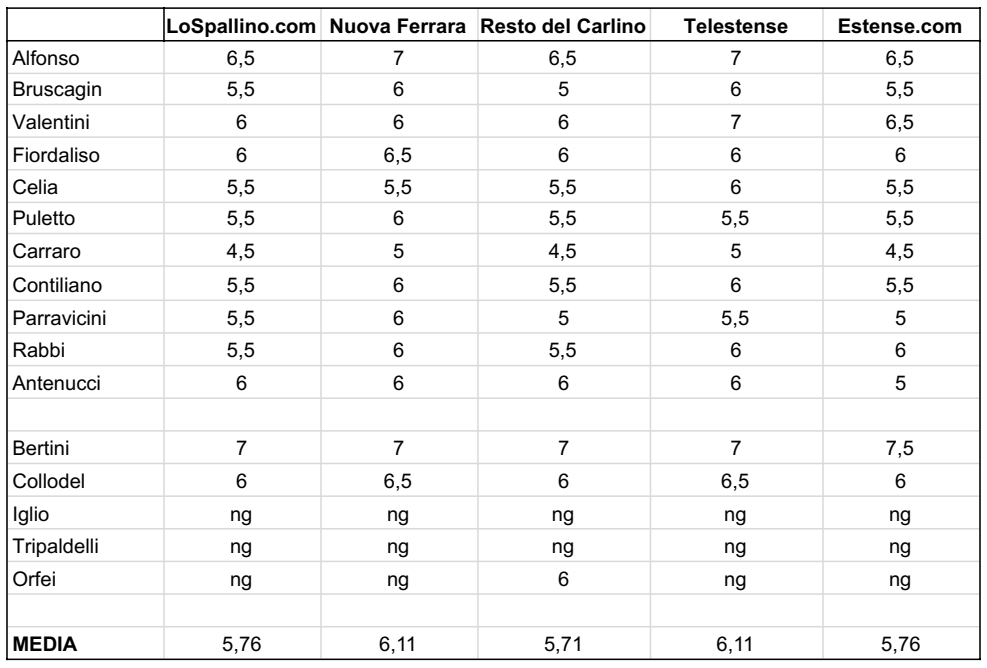 | | LoSpallino.com | Nuova Ferrara | Resto del Carlino | Telestense | Estense.com |
|---|---|---|---|---|---|
| Alfonso | 6,5 | 7 | 6,5 | 7 | 6,5 |
| Bruscagin | 5,5 | 6 | 5 | 6 | 5,5 |
| Valentini | 6 | 6 | 6 | 7 | 6,5 |
| Fiordaliso | 6 | 6,5 | 6 | 6 | 6 |
| Celia | 5,5 | 5,5 | 5,5 | 6 | 5,5 |
| Puletto | 5,5 | 6 | 5,5 | 5,5 | 5,5 |
| Carraro | 4,5 | 5 | 4,5 | 5 | 4,5 |
| Contiliano | 5,5 | 6 | 5,5 | 6 | 5,5 |
| Parravicini | 5,5 | 6 | 5 | 5,5 | 5 |
| Rabbi | 5,5 | 6 | 5,5 | 6 | 6 |
| Antenucci | 6 | 6 | 6 | 6 | 5 |
| | | | | | |
| Bertini | 7 | 7 | 7 | 7 | 7,5 |
| Collodel | 6 | 6,5 | 6 | 6,5 | 6 |
| Iglio | ng | ng | ng | ng | ng |
| Tripaldelli | ng | ng | ng | ng | ng |
| Orfei | ng | ng | 6 | ng | ng |
| | | | | | |
| MEDIA | 5,76 | 6,11 | 5,71 | 6,11 | 5,76 |